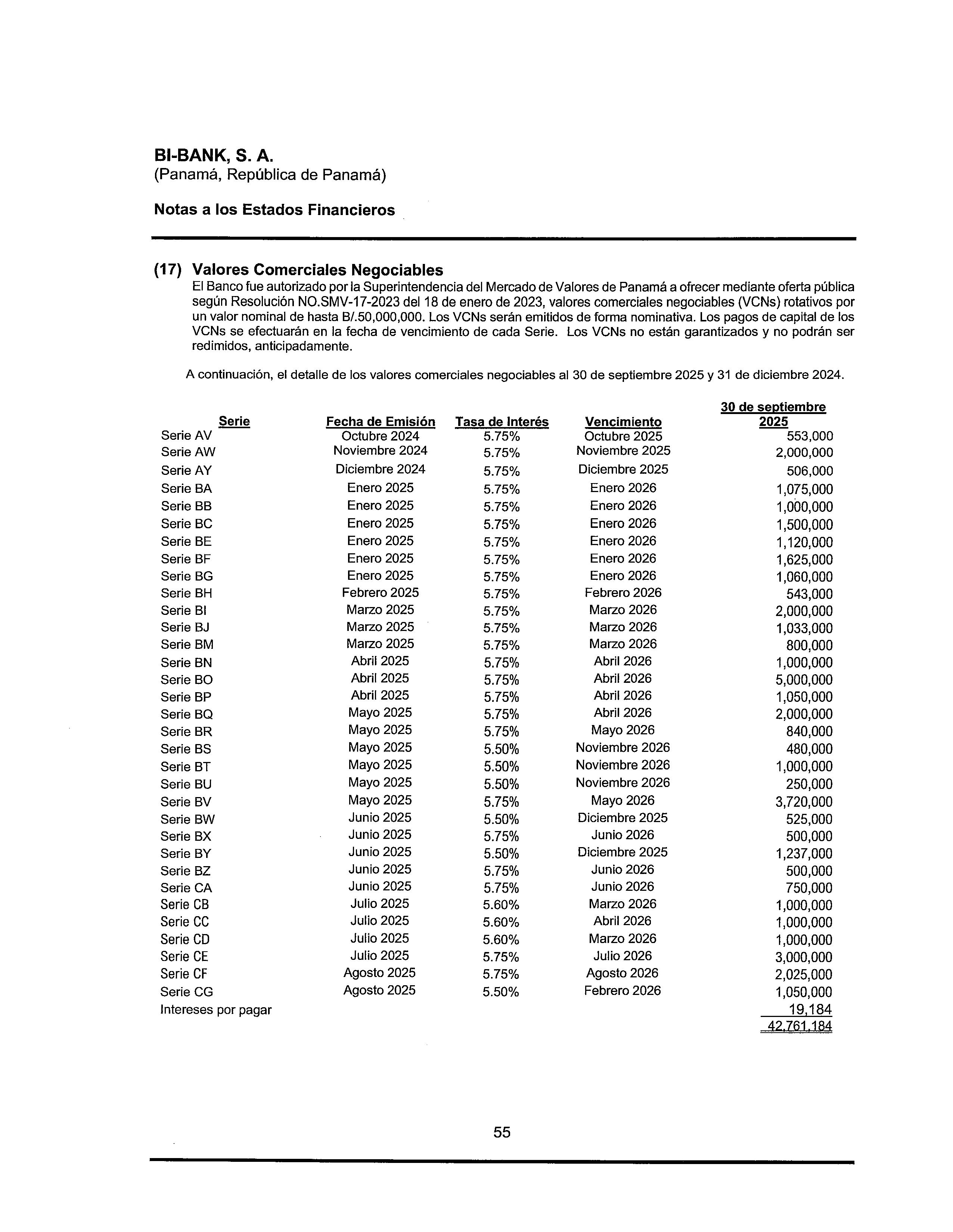 BI-BANK, S. A.
(Panamá, República de Panamá)

Notas a los Estados Financieros

(17) Valores Comerciales Negociables
El Banco fue autorizado por la Superintendencia del Mercado de Valores de Panamá a ofrecer mediante oferta pública según Resolución NO.SMV-17-2023 del 18 de enero de 2023, valores comerciales negociables (VCNs) rotativos por un valor nominal de hasta B/.50,000,000. Los VCNs serán emitidos de forma nominativa. Los pagos de capital de los VCNs se efectuarán en la fecha de vencimiento de cada Serie. Los VCNs no están garantizados y no podrán ser redimidos, anticipadamente.

A continuación, el detalle de los valores comerciales negociables al 30 de septiembre 2025 y 31 de diciembre 2024.

| Serie | Fecha de Emisión | Tasa de Interés | Vencimiento | 30 de septiembre 2025 |
|---|---|---|---|---|
| Serie AV | Octubre 2024 | 5.75% | Octubre 2025 | 553,000 |
| Serie AW | Noviembre 2024 | 5.75% | Noviembre 2025 | 2,000,000 |
| Serie AY | Diciembre 2024 | 5.75% | Diciembre 2025 | 506,000 |
| Serie BA | Enero 2025 | 5.75% | Enero 2026 | 1,075,000 |
| Serie BB | Enero 2025 | 5.75% | Enero 2026 | 1,000,000 |
| Serie BC | Enero 2025 | 5.75% | Enero 2026 | 1,500,000 |
| Serie BE | Enero 2025 | 5.75% | Enero 2026 | 1,120,000 |
| Serie BF | Enero 2025 | 5.75% | Enero 2026 | 1,625,000 |
| Serie BG | Enero 2025 | 5.75% | Enero 2026 | 1,060,000 |
| Serie BH | Febrero 2025 | 5.75% | Febrero 2026 | 543,000 |
| Serie BI | Marzo 2025 | 5.75% | Marzo 2026 | 2,000,000 |
| Serie BJ | Marzo 2025 | 5.75% | Marzo 2026 | 1,033,000 |
| Serie BM | Marzo 2025 | 5.75% | Marzo 2026 | 800,000 |
| Serie BN | Abril 2025 | 5.75% | Abril 2026 | 1,000,000 |
| Serie BO | Abril 2025 | 5.75% | Abril 2026 | 5,000,000 |
| Serie BP | Abril 2025 | 5.75% | Abril 2026 | 1,050,000 |
| Serie BQ | Mayo 2025 | 5.75% | Abril 2026 | 2,000,000 |
| Serie BR | Mayo 2025 | 5.75% | Mayo 2026 | 840,000 |
| Serie BS | Mayo 2025 | 5.50% | Noviembre 2026 | 480,000 |
| Serie BT | Mayo 2025 | 5.50% | Noviembre 2026 | 1,000,000 |
| Serie BU | Mayo 2025 | 5.50% | Noviembre 2026 | 250,000 |
| Serie BV | Mayo 2025 | 5.75% | Mayo 2026 | 3,720,000 |
| Serie BW | Junio 2025 | 5.50% | Diciembre 2025 | 525,000 |
| Serie BX | Junio 2025 | 5.75% | Junio 2026 | 500,000 |
| Serie BY | Junio 2025 | 5.50% | Diciembre 2025 | 1,237,000 |
| Serie BZ | Junio 2025 | 5.75% | Junio 2026 | 500,000 |
| Serie CA | Junio 2025 | 5.75% | Junio 2026 | 750,000 |
| Serie CB | Julio 2025 | 5.60% | Marzo 2026 | 1,000,000 |
| Serie CC | Julio 2025 | 5.60% | Abril 2026 | 1,000,000 |
| Serie CD | Julio 2025 | 5.60% | Marzo 2026 | 1,000,000 |
| Serie CE | Julio 2025 | 5.75% | Julio 2026 | 3,000,000 |
| Serie CF | Agosto 2025 | 5.75% | Agosto 2026 | 2,025,000 |
| Serie CG | Agosto 2025 | 5.50% | Febrero 2026 | 1,050,000 |
| Intereses por pagar | | | | 19,184 |
| | | | | 42,761,184 |

55